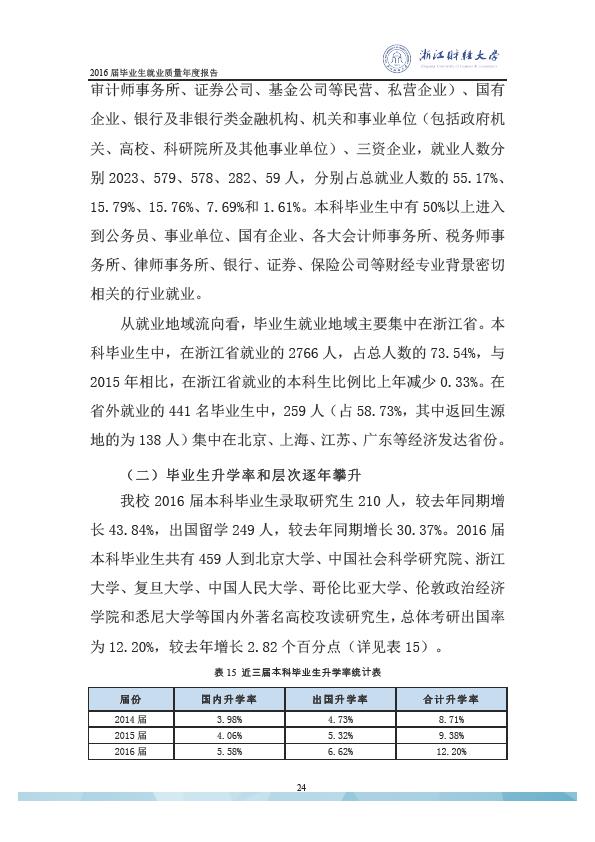 2016 届毕业生就业质量年度报告

浙江财经大学

审计师事务所、证券公司、基金公司等民营、私营企业）、国有企业、银行及非银行类金融机构、机关和事业单位（包括政府机关、高校、科研院所及其他事业单位）、三资企业，就业人数分别 2023、579、578、282、59 人，分别占总就业人数的 55.17%、15.79%、15.76%、7.69%和 1.61%。本科毕业生中有 50%以上进入到公务员、事业单位、国有企业、各大会计师事务所、税务师事务所、律师事务所、银行、证券、保险公司等财经专业背景密切相关的行业就业。

从就业地域流向看，毕业生就业地域主要集中在浙江省。本科毕业生中，在浙江省就业的 2766 人，占总人数的 73.54%，与 2015 年相比，在浙江省就业的本科生比例比上年减少 0.33%。在省外就业的 441 名毕业生中，259 人（占 58.73%，其中返回生源地的为 138 人）集中在北京、上海、江苏、广东等经济发达省份。

（二）毕业生升学率和层次逐年攀升

我校 2016 届本科毕业生录取研究生 210 人，较去年同期增长 43.84%，出国留学 249 人，较去年同期增长 30.37%。2016 届本科毕业生共有 459 人到北京大学、中国社会科学研究院、浙江大学、复旦大学、中国人民大学、哥伦比亚大学、伦敦政治经济学院和悉尼大学等国内外著名高校攻读研究生，总体考研出国率为 12.20%，较去年增长 2.82 个百分点（详见表 15）。

表 15 近三届本科毕业生升学率统计表

| 届份 | 国内升学率 | 出国升学率 | 合计升学率 |
|---|---|---|---|
| 2014 届 | 3.98% | 4.73% | 8.71% |
| 2015 届 | 4.06% | 5.32% | 9.38% |
| 2016 届 | 5.58% | 6.62% | 12.20% |

24